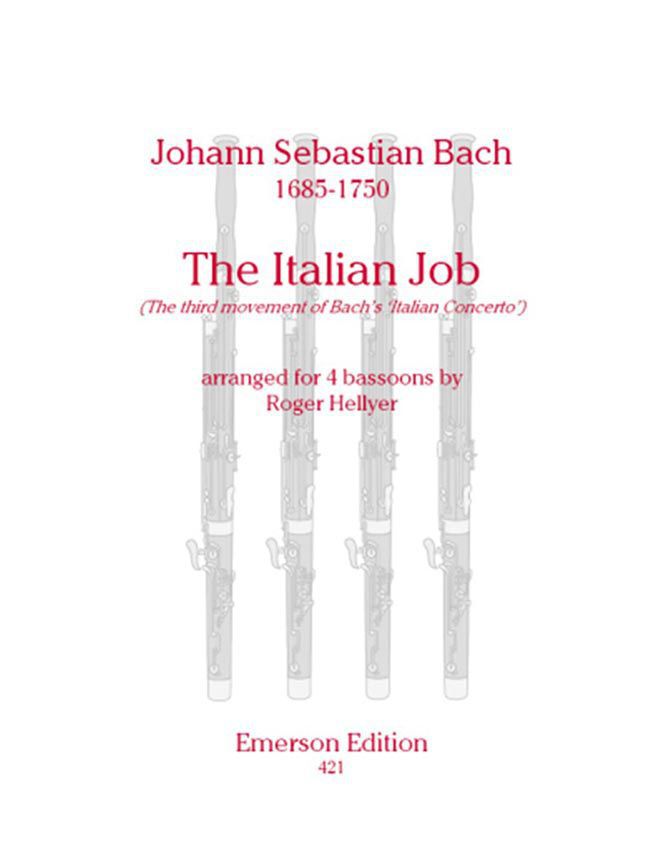 Johann Sebastian Bach
1685-1750

The Italian Job
(The third movement of Bach's 'Italian Concerto')

arranged for 4 bassoons by
Roger Hellyer

Emerson Edition
421